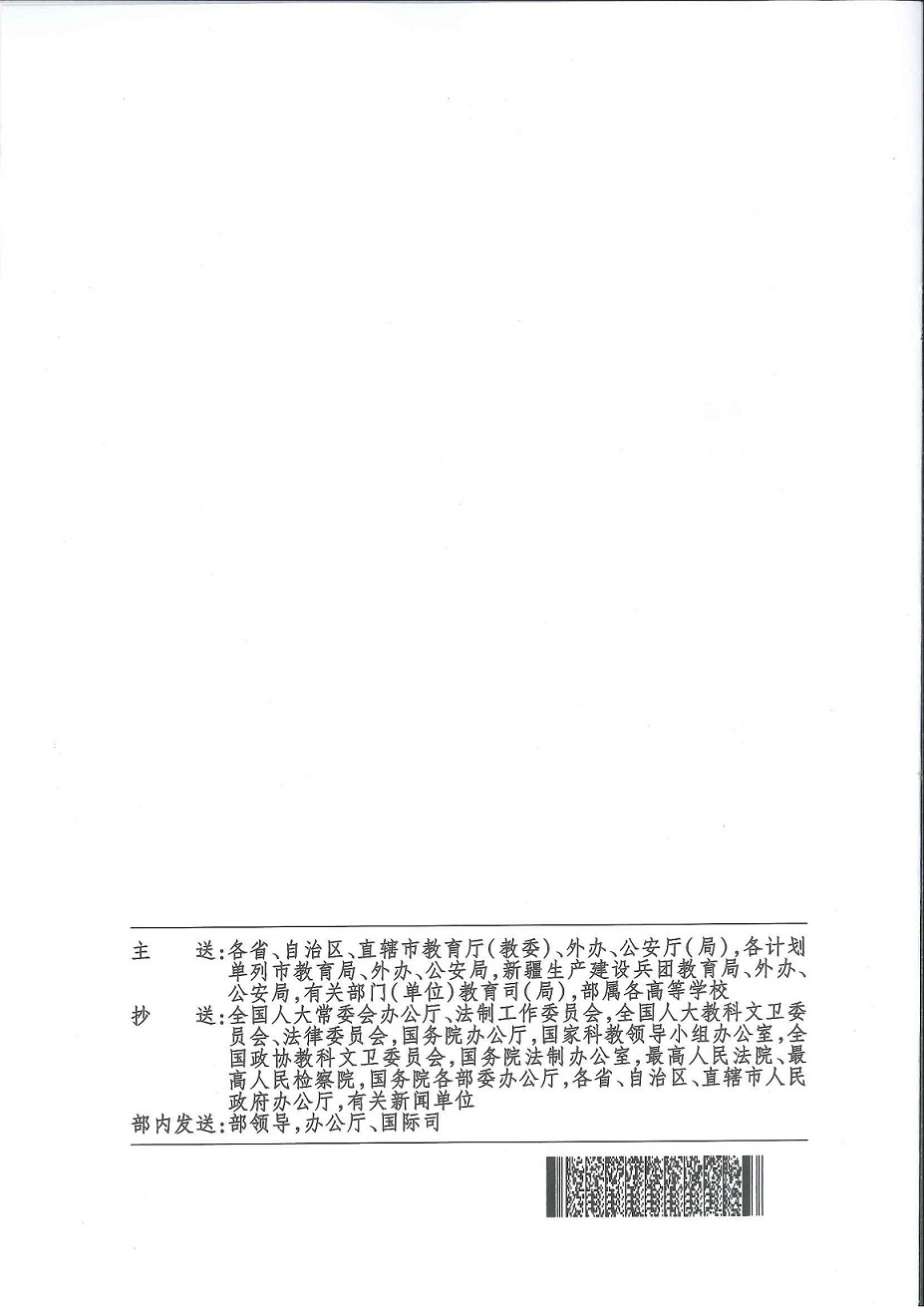 主　送：各省、自治区、直辖市教育厅(教委)、外办、公安厅(局)，各计划单列市教育局、外办、公安局，新疆生产建设兵团教育局、外办、公安局，有关部门(单位)教育司(局)，部属各高等学校

抄　送：全国人大常委会办公厅、法制工作委员会，全国人大教科文卫委员会、法律委员会，国务院办公厅，国家科教领导小组办公室，全国政协教科文卫委员会，国务院法制办公室，最高人民法院、最高人民检察院，国务院各部委办公厅，各省、自治区、直辖市人民政府办公厅，有关新闻单位

部内发送：部领导，办公厅、国际司